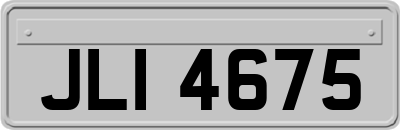 JLI 4675